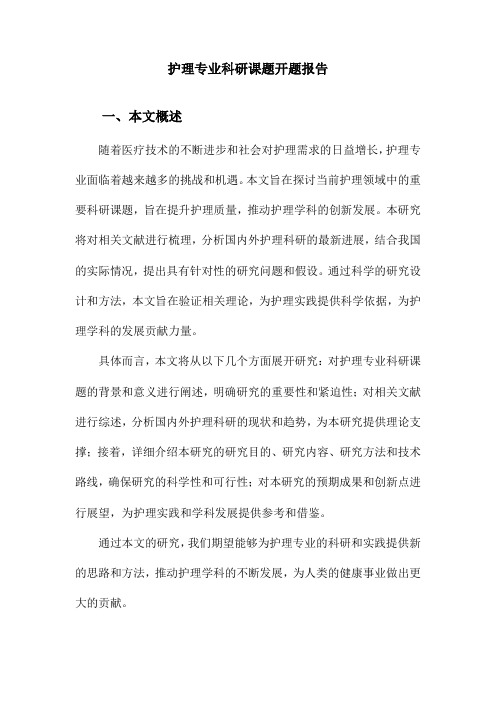 护理专业科研课题开题报告

一、本文概述

随着医疗技术的不断进步和社会对护理需求的日益增长，护理专业面临着越来越多的挑战和机遇。本文旨在探讨当前护理领域中的重要科研课题，旨在提升护理质量，推动护理学科的创新发展。本研究将对相关文献进行梳理，分析国内外护理科研的最新进展，结合我国的实际情况，提出具有针对性的研究问题和假设。通过科学的研究设计和方法，本文旨在验证相关理论，为护理实践提供科学依据，为护理学科的发展贡献力量。

具体而言，本文将从以下几个方面展开研究：对护理专业科研课题的背景和意义进行阐述，明确研究的重要性和紧迫性；对相关文献进行综述，分析国内外护理科研的现状和趋势，为本研究提供理论支撑；接着，详细介绍本研究的研究目的、研究内容、研究方法和技术路线，确保研究的科学性和可行性；对本研究的预期成果和创新点进行展望，为护理实践和学科发展提供参考和借鉴。

通过本文的研究，我们期望能够为护理专业的科研和实践提供新的思路和方法，推动护理学科的不断发展，为人类的健康事业做出更大的贡献。